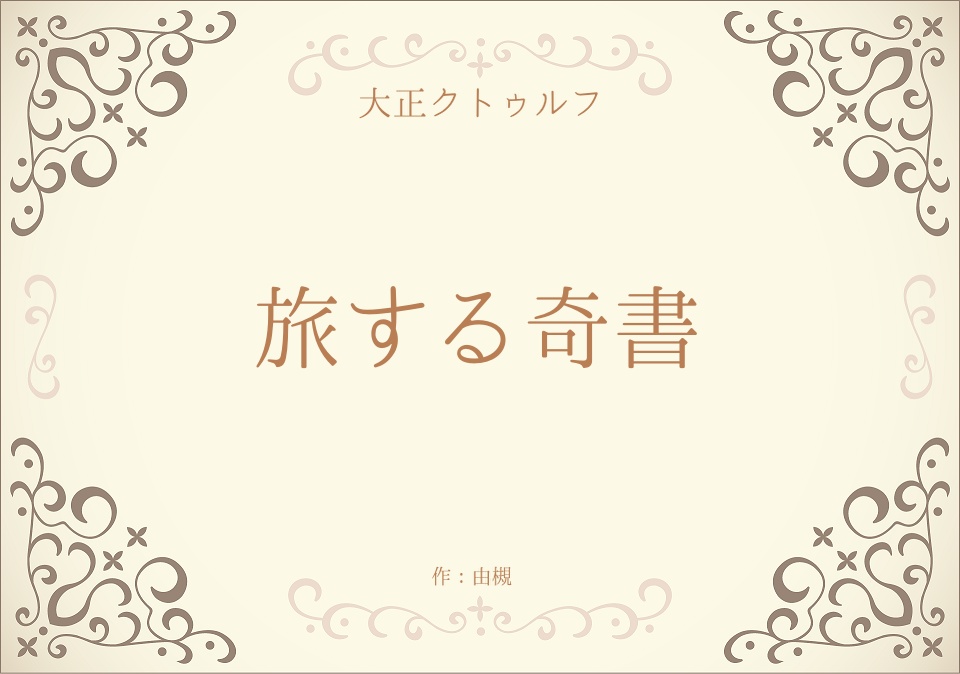 大正クトゥルフ

旅する奇書

作：由槻